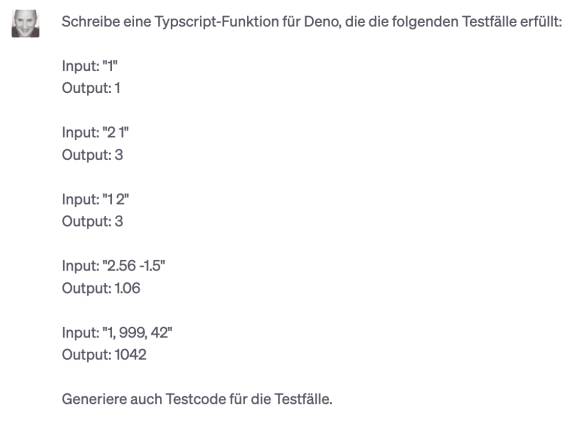 Schreibe eine Typscript-Funktion für Deno, die die folgenden Testfälle erfüllt:

Input: "1"
Output: 1

Input: "2 1"
Output: 3

Input: "1 2"
Output: 3

Input: "2.56 -1.5"
Output: 1.06

Input: "1, 999, 42"
Output: 1042

Generiere auch Testcode für die Testfälle.